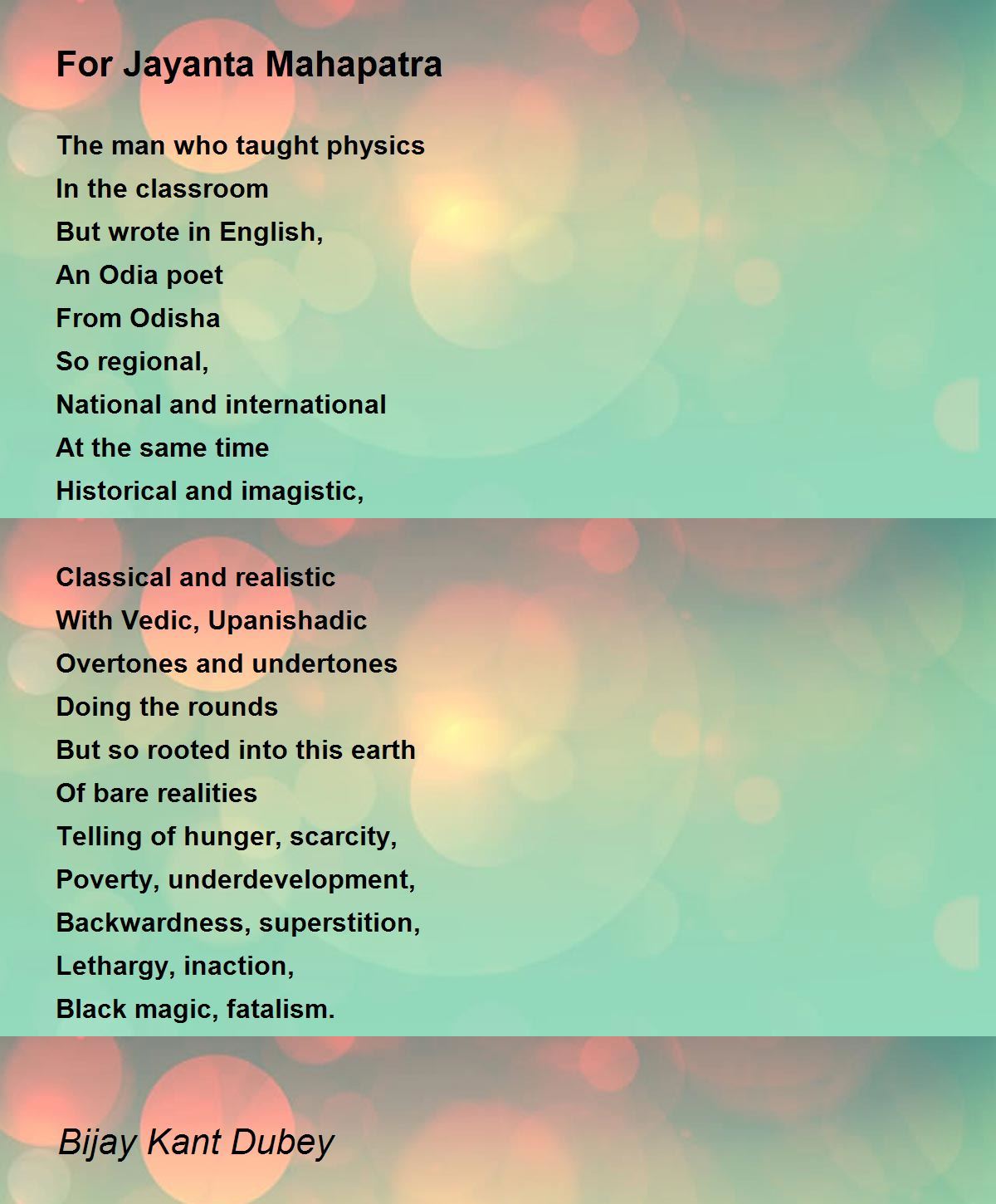 For Jayanta Mahapatra

The man who taught physics
In the classroom
But wrote in English,
An Odia poet
From Odisha
So regional,
National and international
At the same time
Historical and imagistic,

Classical and realistic
With Vedic, Upanishadic
Overtones and undertones
Doing the rounds
But so rooted into this earth
Of bare realities
Telling of hunger, scarcity,
Poverty, underdevelopment,
Backwardness, superstition,
Lethargy, inaction,
Black magic, fatalism.

Bijay Kant Dubey